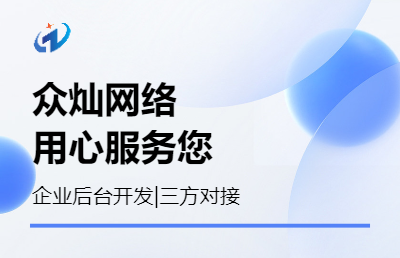 众灿网络
用心服务您

企业后台开发|三方对接